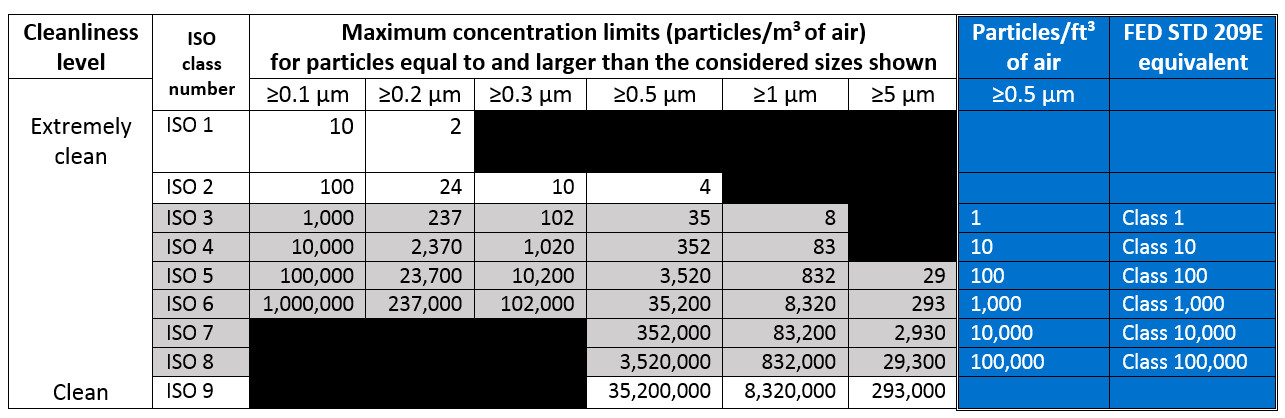 | Cleanliness level | ISO class number | Maximum concentration limits (particles/m³ of air) for particles equal to and larger than the considered sizes shown | | | | | | Particles/ft³ of air | FED STD 209E equivalent |
|---|---|---|---|---|---|---|---|---|---|
| | | ≥0.1 µm | ≥0.2 µm | ≥0.3 µm | ≥0.5 µm | ≥1 µm | ≥5 µm | ≥0.5 µm | |
| Extremely clean | ISO 1 | 10 | 2 | | | | | | |
| | ISO 2 | 100 | 24 | 10 | 4 | | | | |
| | ISO 3 | 1,000 | 237 | 102 | 35 | 8 | | 1 | Class 1 |
| | ISO 4 | 10,000 | 2,370 | 1,020 | 352 | 83 | | 10 | Class 10 |
| | ISO 5 | 100,000 | 23,700 | 10,200 | 3,520 | 832 | 29 | 100 | Class 100 |
| | ISO 6 | 1,000,000 | 237,000 | 102,000 | 35,200 | 8,320 | 293 | 1,000 | Class 1,000 |
| | ISO 7 | | | | 352,000 | 83,200 | 2,930 | 10,000 | Class 10,000 |
| | ISO 8 | | | | 3,520,000 | 832,000 | 29,300 | 100,000 | Class 100,000 |
| Clean | ISO 9 | | | | 35,200,000 | 8,320,000 | 293,000 | | |